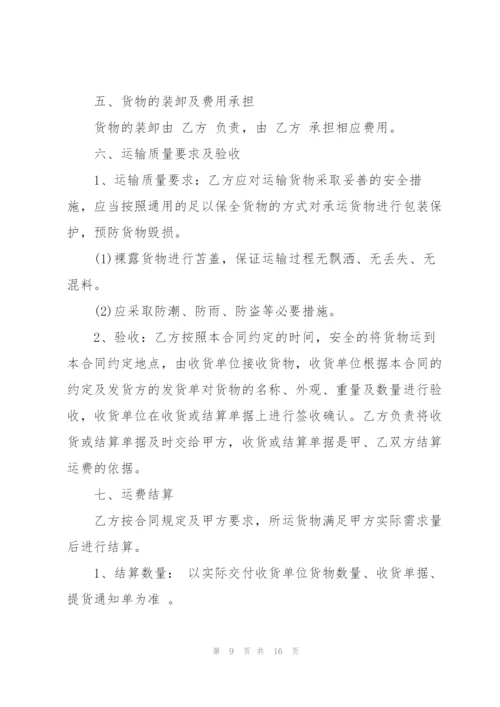 五、货物的装卸及费用承担

货物的装卸由 乙方 负责，由 乙方 承担相应费用。

六、运输质量要求及验收

1、运输质量要求：乙方应对运输货物采取妥善的安全措施，应当按照通用的足以保全货物的方式对承运货物进行包装保护，预防货物毁损。

(1)裸露货物进行苫盖，保证运输过程无飘洒、无丢失、无混料。

(2)应采取防潮、防雨、防盗等必要措施。

2、验收：乙方按照本合同约定的时间，安全的将货物运到本合同约定地点，由收货单位接收货物，收货单位根据本合同的约定及发货方的发货单对货物的名称、外观、重量及数量进行验收，收货单位在收货或结算单据上进行签收确认。乙方负责将收货或结算单据及时交给甲方，收货或结算单据是甲、乙双方结算运费的依据。

七、运费结算

乙方按合同规定及甲方要求，所运货物满足甲方实际需求量后进行结算。

1、结算数量： 以实际交付收货单位货物数量、收货单据、提货通知单为准 。

第 9 页 共 16 页